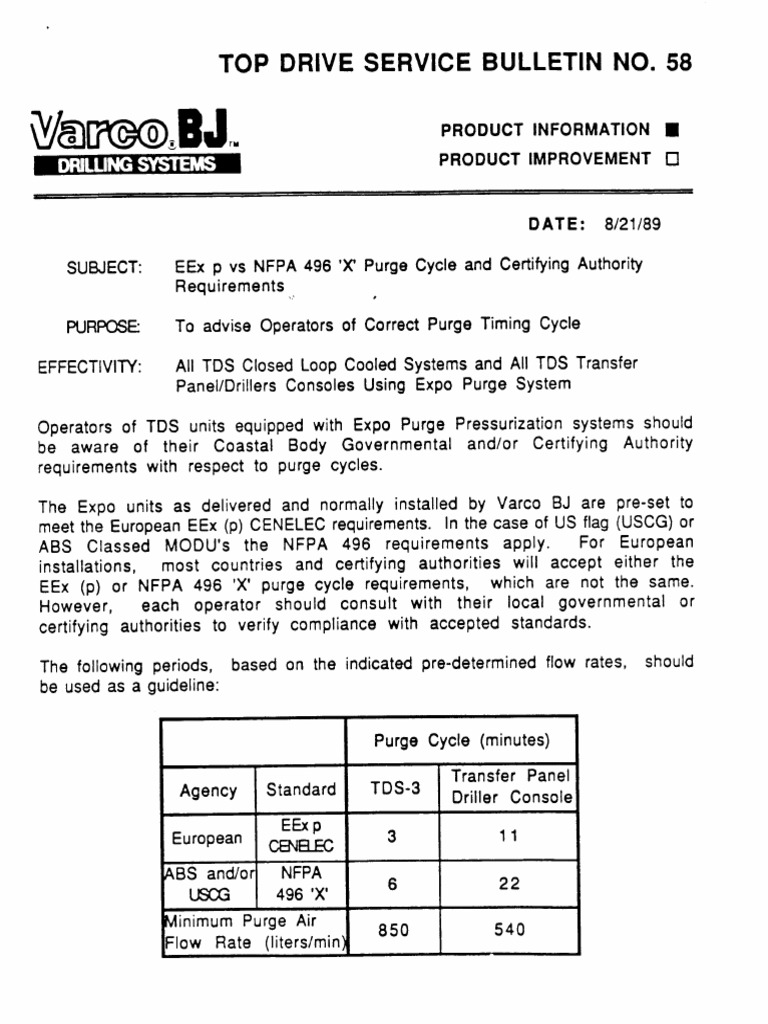 TOP DRIVE SERVICE BULLETIN NO. 58

Varco BJ
DRILLING SYSTEMS

PRODUCT INFORMATION ■
PRODUCT IMPROVEMENT □

DATE: 8/21/89

SUBJECT: EEx p vs NFPA 496 'X' Purge Cycle and Certifying Authority Requirements

PURPOSE: To advise Operators of Correct Purge Timing Cycle

EFFECTIVITY: All TDS Closed Loop Cooled Systems and All TDS Transfer Panel/Drillers Consoles Using Expo Purge System

Operators of TDS units equipped with Expo Purge Pressurization systems should be aware of their Coastal Body Governmental and/or Certifying Authority requirements with respect to purge cycles.

The Expo units as delivered and normally installed by Varco BJ are pre-set to meet the European EEx (p) CENELEC requirements. In the case of US flag (USCG) or ABS Classed MODU's the NFPA 496 requirements apply. For European installations, most countries and certifying authorities will accept either the EEx (p) or NFPA 496 'X' purge cycle requirements, which are not the same. However, each operator should consult with their local governmental or certifying authorities to verify compliance with accepted standards.

The following periods, based on the indicated pre-determined flow rates, should be used as a guideline:

| | | Purge Cycle (minutes) | |
|---|---|---|---|
| Agency | Standard | TDS-3 | Transfer Panel Driller Console |
| European | EEx p CENELEC | 3 | 11 |
| ABS and/or USCG | NFPA 496 'X' | 6 | 22 |
| Minimum Purge Air Flow Rate (liters/min) | | 850 | 540 |